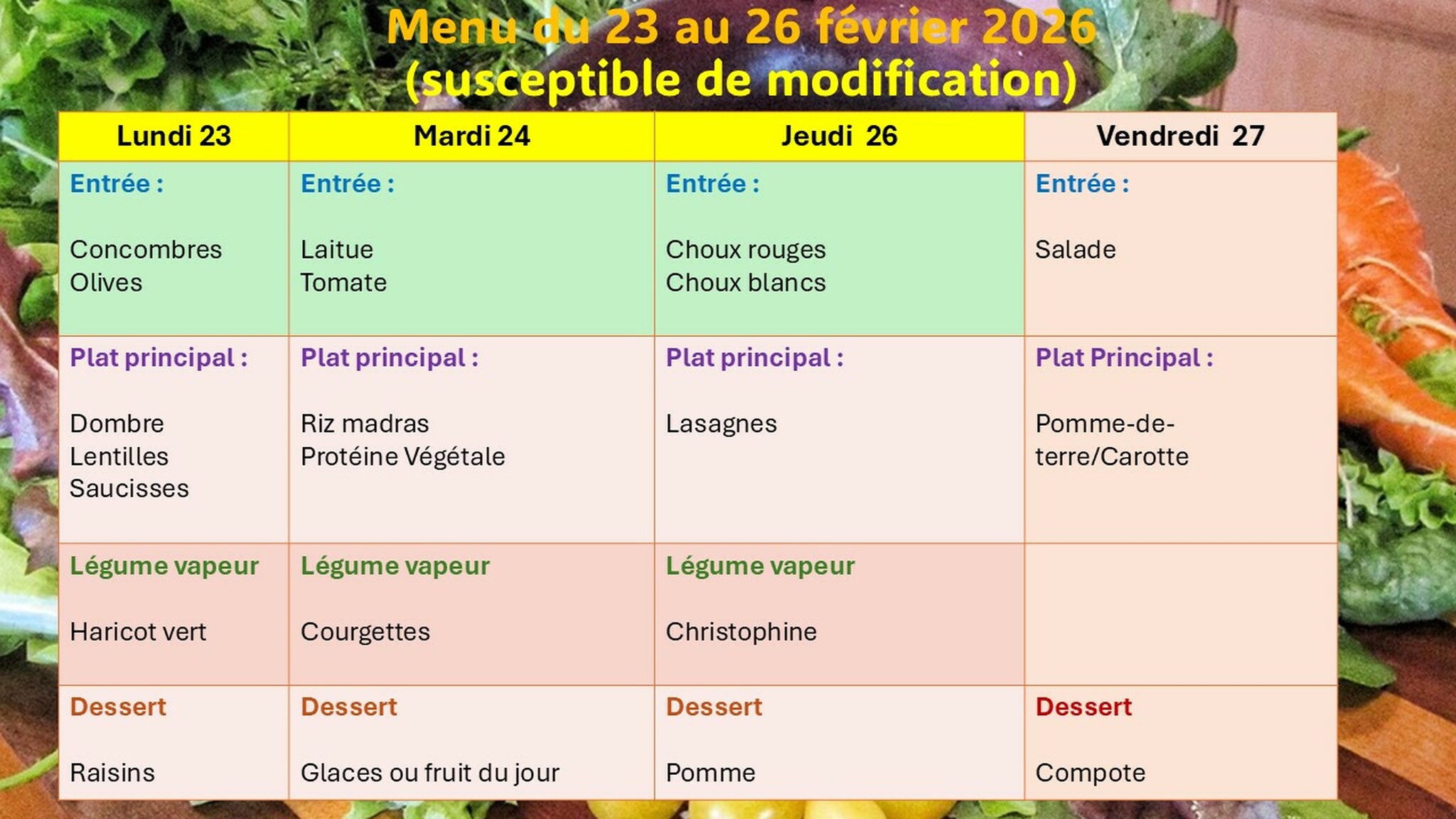 Menu du 23 au 26 février 2026
(susceptible de modification)

| Lundi 23 | Mardi 24 | Jeudi 26 | Vendredi 27 |
|---|---|---|---|
| Entrée : Concombres Olives | Entrée : Laitue Tomate | Entrée : Choux rouges Choux blancs | Entrée : Salade |
| Plat principal : Dombre Lentilles Saucisses | Plat principal : Riz madras Protéine Végétale | Plat principal : Lasagnes | Plat Principal : Pomme-de-terre/Carotte |
| Légume vapeur Haricot vert | Légume vapeur Courgettes | Légume vapeur Christophine | |
| Dessert Raisins | Dessert Glaces ou fruit du jour | Dessert Pomme | Dessert Compote |